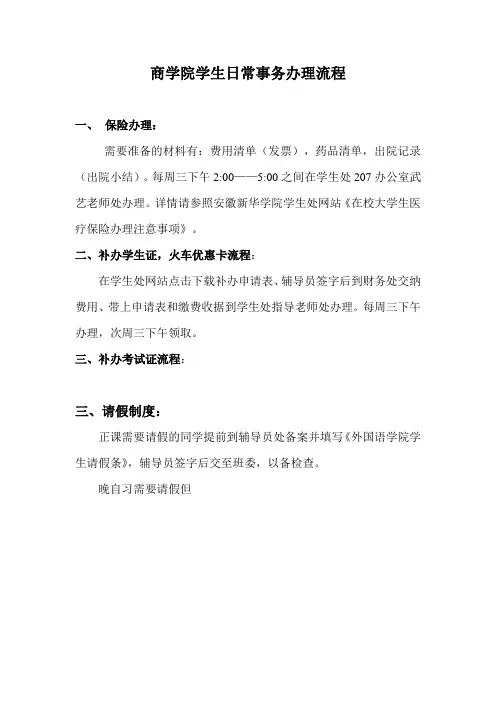 商学院学生日常事务办理流程

一、 保险办理：

需要准备的材料有：费用清单（发票），药品清单，出院记录（出院小结）。每周三下午 2:00——5:00 之间在学生处 207 办公室武艺老师处办理。详情请参照安徽新华学院学生处网站《在校大学生医疗保险办理注意事项》。

二、补办学生证，火车优惠卡流程：

在学生处网站点击下载补办申请表、辅导员签字后到财务处交纳费用、带上申请表和缴费收据到学生处指导老师处办理。每周三下午办理，次周三下午领取。

三、补办考试证流程：

三、请假制度：

正课需要请假的同学提前到辅导员处备案并填写《外国语学院学生请假条》，辅导员签字后交至班委，以备检查。

晚自习需要请假但